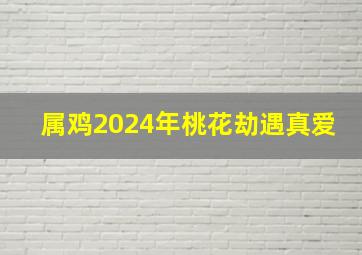 属鸡2024年桃花劫遇真爱